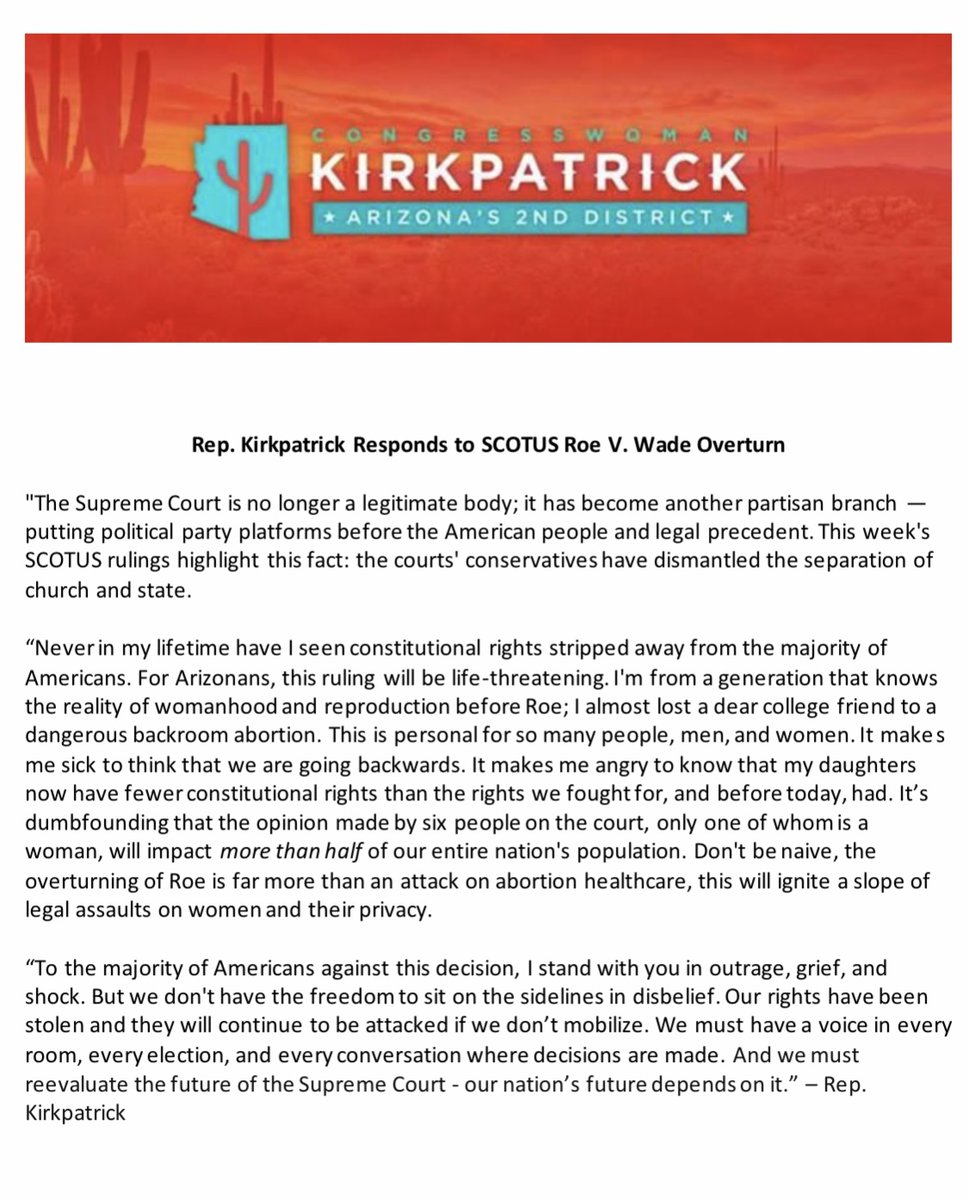 CONGRESSWOMAN
KIRKPATRICK
★ ARIZONA'S 2ND DISTRICT ★

Rep. Kirkpatrick Responds to SCOTUS Roe V. Wade Overturn

"The Supreme Court is no longer a legitimate body; it has become another partisan branch — putting political party platforms before the American people and legal precedent. This week's SCOTUS rulings highlight this fact: the courts' conservatives have dismantled the separation of church and state.

“Never in my lifetime have I seen constitutional rights stripped away from the majority of Americans. For Arizonans, this ruling will be life-threatening. I'm from a generation that knows the reality of womanhood and reproduction before Roe; I almost lost a dear college friend to a dangerous backroom abortion. This is personal for so many people, men, and women. It makes me sick to think that we are going backwards. It makes me angry to know that my daughters now have fewer constitutional rights than the rights we fought for, and before today, had. It’s dumbfounding that the opinion made by six people on the court, only one of whom is a woman, will impact more than half of our entire nation's population. Don't be naive, the overturning of Roe is far more than an attack on abortion healthcare, this will ignite a slope of legal assaults on women and their privacy.

“To the majority of Americans against this decision, I stand with you in outrage, grief, and shock. But we don't have the freedom to sit on the sidelines in disbelief. Our rights have been stolen and they will continue to be attacked if we don’t mobilize. We must have a voice in every room, every election, and every conversation where decisions are made. And we must reevaluate the future of the Supreme Court - our nation’s future depends on it.” – Rep. Kirkpatrick